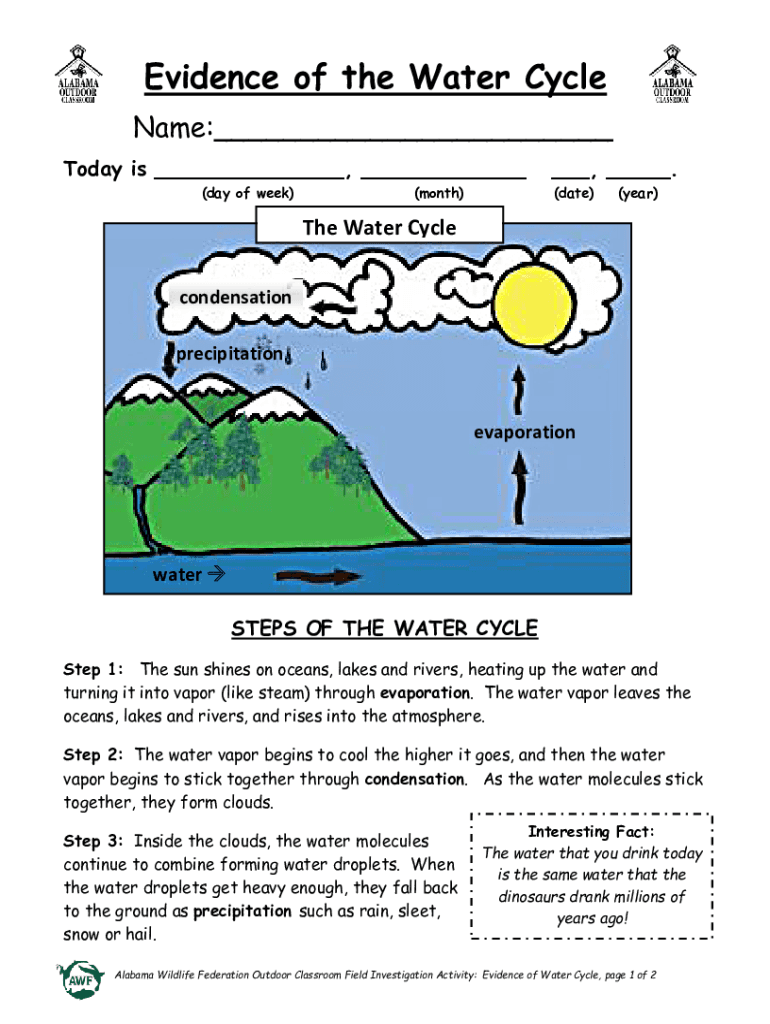 ALABAMA OUTDOOR CLASSROOM

Evidence of the Water Cycle

ALABAMA OUTDOOR CLASSROOM

Name:________________________

Today is ______________, ____________ ___, _____.
(day of week) (month) (date) (year)

The Water Cycle

condensation

precipitation

evaporation

water →

STEPS OF THE WATER CYCLE

Step 1: The sun shines on oceans, lakes and rivers, heating up the water and turning it into vapor (like steam) through evaporation. The water vapor leaves the oceans, lakes and rivers, and rises into the atmosphere.

Step 2: The water vapor begins to cool the higher it goes, and then the water vapor begins to stick together through condensation. As the water molecules stick together, they form clouds.

Step 3: Inside the clouds, the water molecules continue to combine forming water droplets. When the water droplets get heavy enough, they fall back to the ground as precipitation such as rain, sleet, snow or hail.

Interesting Fact:
The water that you drink today is the same water that the dinosaurs drank millions of years ago!

AWF

Alabama Wildlife Federation Outdoor Classroom Field Investigation Activity: Evidence of Water Cycle, page 1 of 2